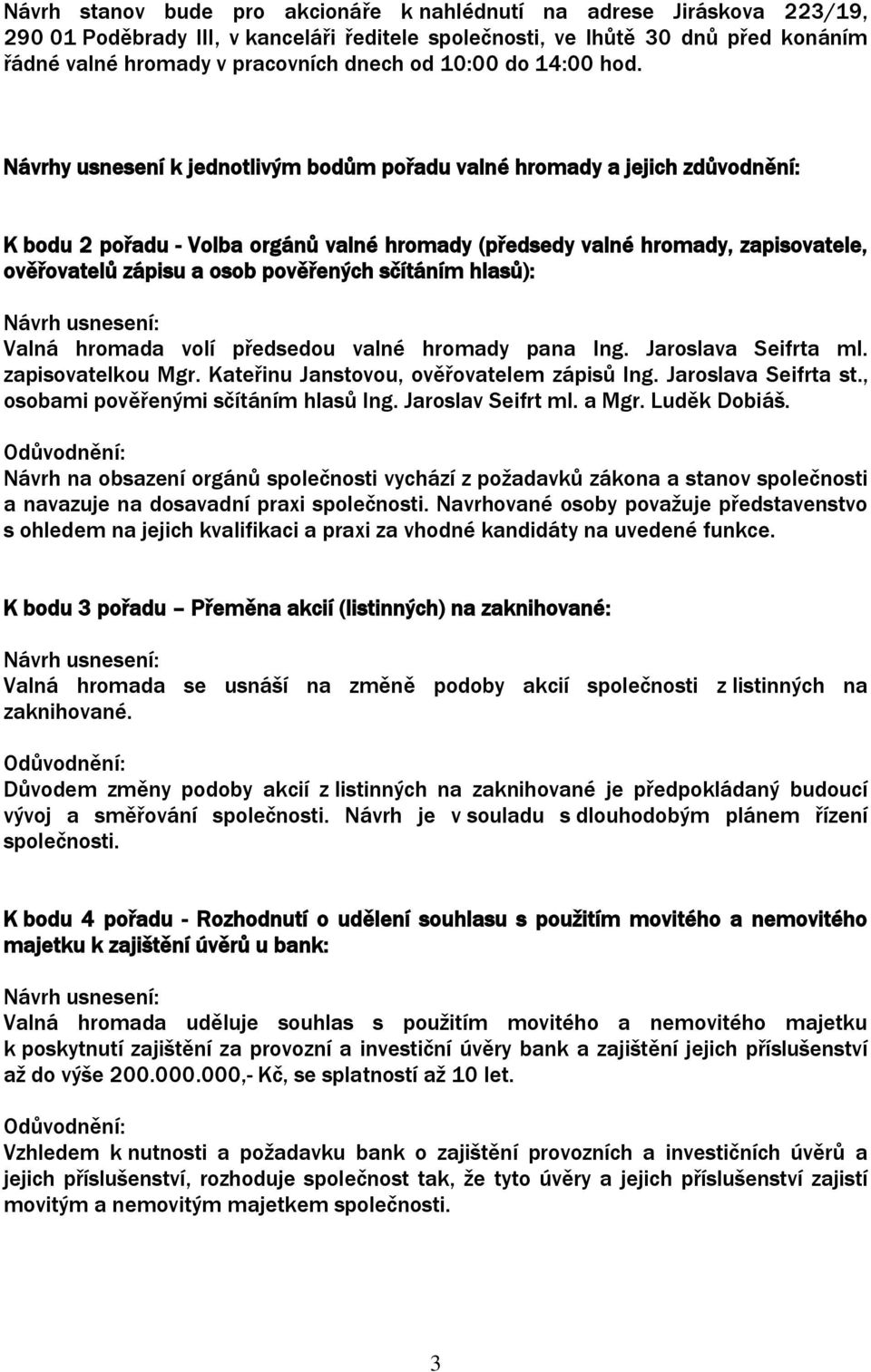 Návrh stanov bude pro akcionáře k nahlédnutí na adrese Jiráskova 223/19, 290 01 Poděbrady III, v kanceláři ředitele společnosti, ve lhůtě 30 dnů před konáním řádné valné hromady v pracovních dnech od 10:00 do 14:00 hod.

Návrhy usnesení k jednotlivým bodům pořadu valné hromady a jejich zdůvodnění:

K bodu 2 pořadu - Volba orgánů valné hromady (předsedy valné hromady, zapisovatele, ověřovatelů zápisu a osob pověřených sčítáním hlasů):

Návrh usnesení:
Valná hromada volí předsedou valné hromady pana Ing. Jaroslava Seifrta ml. zapisovatelkou Mgr. Kateřinu Janstovou, ověřovatelem zápisů Ing. Jaroslava Seifrta st., osobami pověřenými sčítáním hlasů Ing. Jaroslav Seifrt ml. a Mgr. Luděk Dobiáš.

Odůvodnění:
Návrh na obsazení orgánů společnosti vychází z požadavků zákona a stanov společnosti a navazuje na dosavadní praxi společnosti. Navrhované osoby považuje představenstvo s ohledem na jejich kvalifikaci a praxi za vhodné kandidáty na uvedené funkce.

K bodu 3 pořadu – Přeměna akcií (listinných) na zaknihované:

Návrh usnesení:
Valná hromada se usnáší na změně podoby akcií společnosti z listinných na zaknihované.

Odůvodnění:
Důvodem změny podoby akcií z listinných na zaknihované je předpokládaný budoucí vývoj a směřování společnosti. Návrh je v souladu s dlouhodobým plánem řízení společnosti.

K bodu 4 pořadu - Rozhodnutí o udělení souhlasu s použitím movitého a nemovitého majetku k zajištění úvěrů u bank:

Návrh usnesení:
Valná hromada uděluje souhlas s použitím movitého a nemovitého majetku k poskytnutí zajištění za provozní a investiční úvěry bank a zajištění jejich příslušenství až do výše 200.000.000,- Kč, se splatností až 10 let.

Odůvodnění:
Vzhledem k nutnosti a požadavku bank o zajištění provozních a investičních úvěrů a jejich příslušenství, rozhoduje společnost tak, že tyto úvěry a jejich příslušenství zajistí movitým a nemovitým majetkem společnosti.

3